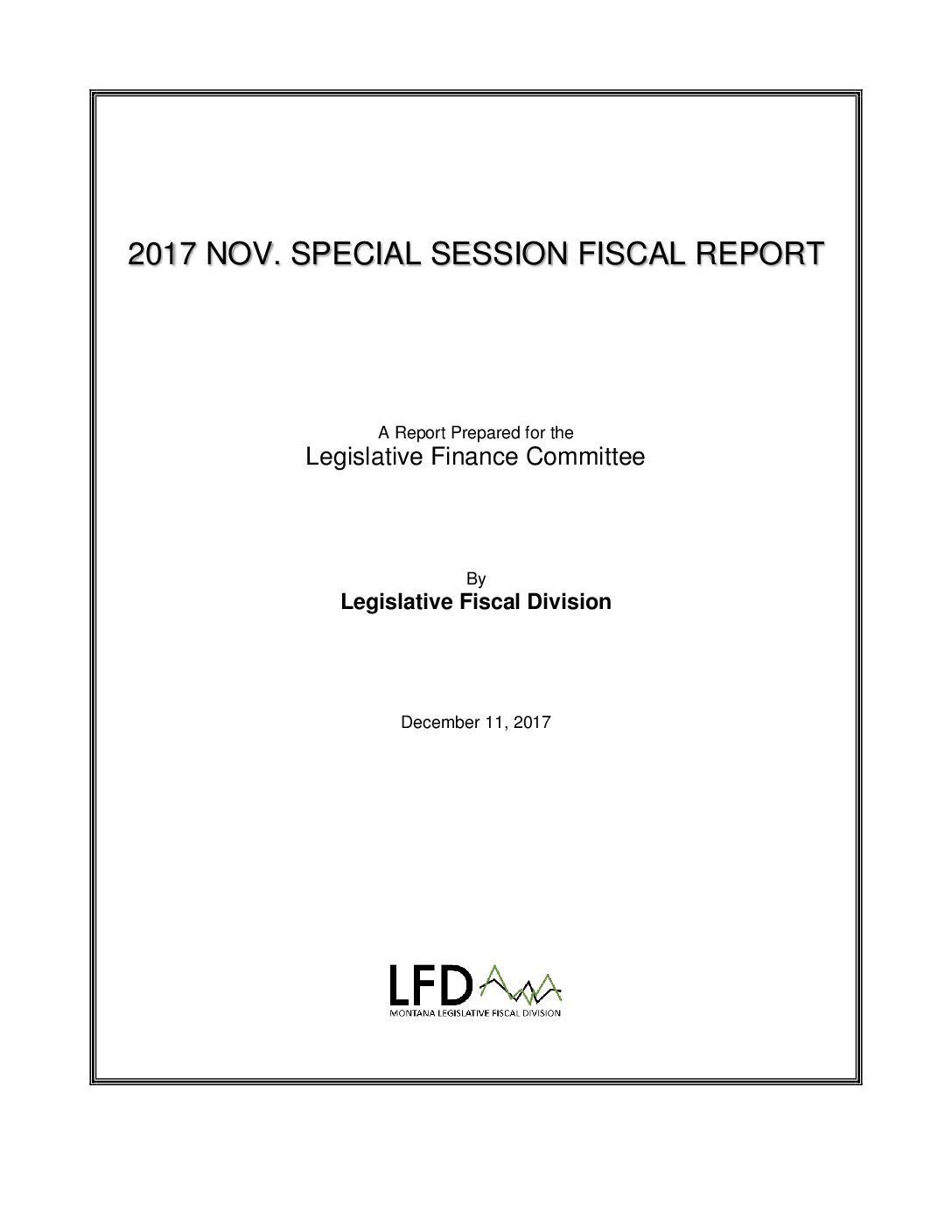 2017 NOV. SPECIAL SESSION FISCAL REPORT

A Report Prepared for the
Legislative Finance Committee

By
Legislative Fiscal Division

December 11, 2017

LFD
MONTANA LEGISLATIVE FISCAL DIVISION